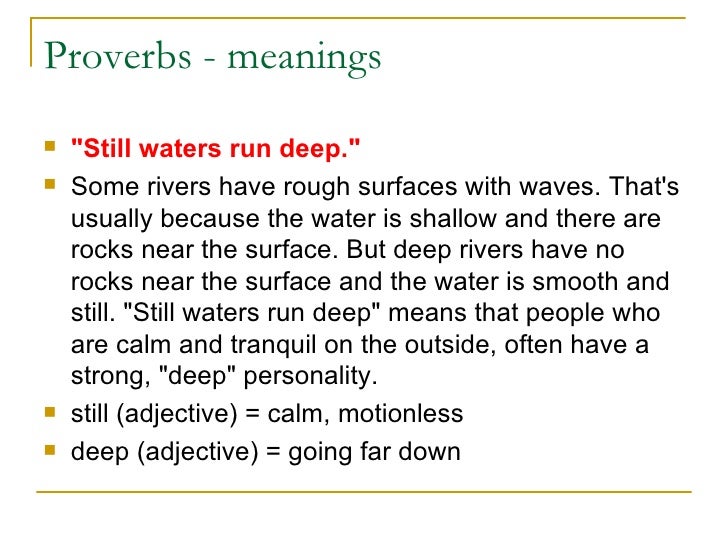 Proverbs - meanings

"Still waters run deep."

Some rivers have rough surfaces with waves. That's usually because the water is shallow and there are rocks near the surface. But deep rivers have no rocks near the surface and the water is smooth and still. "Still waters run deep" means that people who are calm and tranquil on the outside, often have a strong, "deep" personality.

still (adjective) = calm, motionless

deep (adjective) = going far down